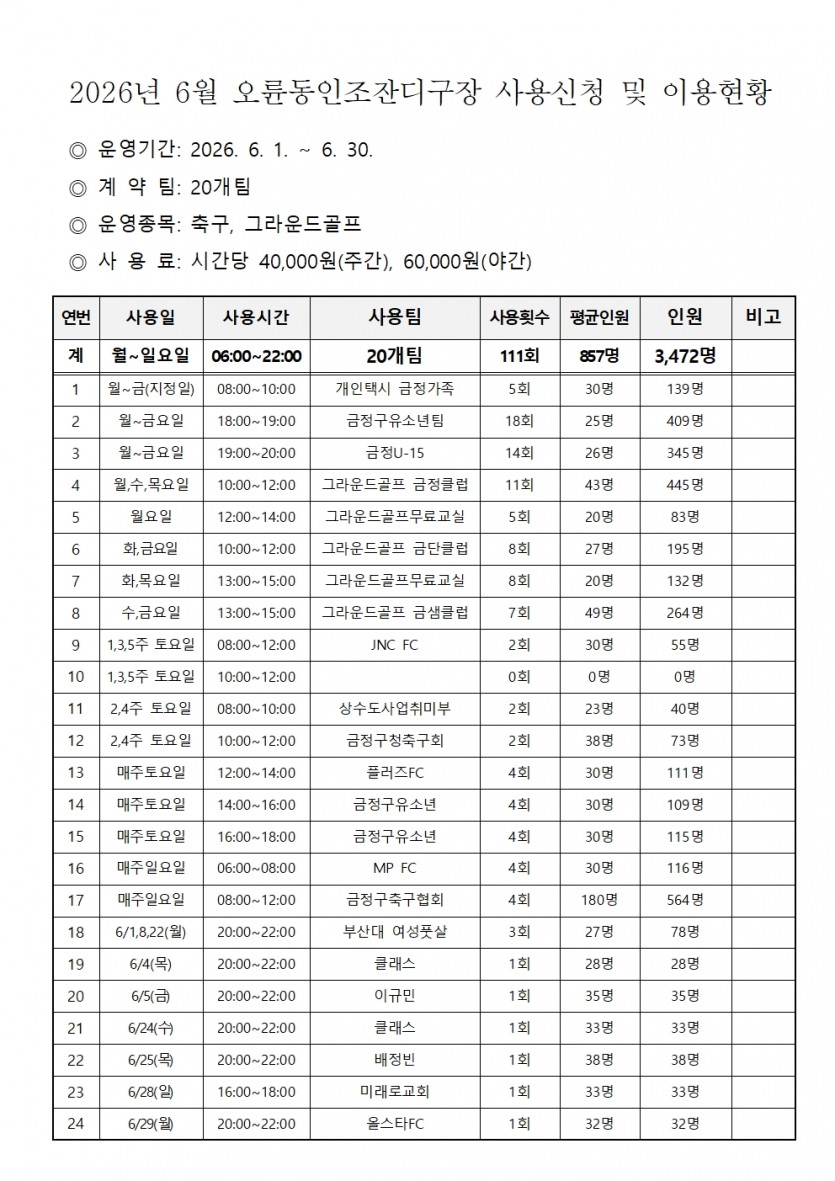 2026년 6월 오륜동인조잔디구장 사용신청 및 이용현황

◎ 운영기간: 2026. 6. 1. ~ 6. 30.

◎ 계 약 팀: 20개팀

◎ 운영종목: 축구, 그라운드골프

◎ 사 용 료: 시간당 40,000원(주간), 60,000원(야간)

| 연번 | 사용일 | 사용시간 | 사용팀 | 사용횟수 | 평균인원 | 인원 | 비고 |
|---|---|---|---|---|---|---|---|
| 계 | 월~일요일 | 06:00~22:00 | 20개팀 | 111회 | 857명 | 3,472명 | |
| 1 | 월~금(지정일) | 08:00~10:00 | 개인택시 금정가족 | 5회 | 30명 | 139명 | |
| 2 | 월~금요일 | 18:00~19:00 | 금정구유소년팀 | 18회 | 25명 | 409명 | |
| 3 | 월~금요일 | 19:00~20:00 | 금정U-15 | 14회 | 26명 | 345명 | |
| 4 | 월,수,목요일 | 10:00~12:00 | 그라운드골프 금정클럽 | 11회 | 43명 | 445명 | |
| 5 | 월요일 | 12:00~14:00 | 그라운드골프무료교실 | 5회 | 20명 | 83명 | |
| 6 | 화,금요일 | 10:00~12:00 | 그라운드골프 금단클럽 | 8회 | 27명 | 195명 | |
| 7 | 화,목요일 | 13:00~15:00 | 그라운드골프무료교실 | 8회 | 20명 | 132명 | |
| 8 | 수,금요일 | 13:00~15:00 | 그라운드골프 금샘클럽 | 7회 | 49명 | 264명 | |
| 9 | 1,3,5주 토요일 | 08:00~12:00 | JNC FC | 2회 | 30명 | 55명 | |
| 10 | 1,3,5주 토요일 | 10:00~12:00 | | 0회 | 0명 | 0명 | |
| 11 | 2,4주 토요일 | 08:00~10:00 | 상수도사업취미부 | 2회 | 23명 | 40명 | |
| 12 | 2,4주 토요일 | 10:00~12:00 | 금정구청축구회 | 2회 | 38명 | 73명 | |
| 13 | 매주토요일 | 12:00~14:00 | 플러즈FC | 4회 | 30명 | 111명 | |
| 14 | 매주토요일 | 14:00~16:00 | 금정구유소년 | 4회 | 30명 | 109명 | |
| 15 | 매주토요일 | 16:00~18:00 | 금정구유소년 | 4회 | 30명 | 115명 | |
| 16 | 매주일요일 | 06:00~08:00 | MP FC | 4회 | 30명 | 116명 | |
| 17 | 매주일요일 | 08:00~12:00 | 금정구축구협회 | 4회 | 180명 | 564명 | |
| 18 | 6/1,8,22(월) | 20:00~22:00 | 부산대 여성풋살 | 3회 | 27명 | 78명 | |
| 19 | 6/4(목) | 20:00~22:00 | 클래스 | 1회 | 28명 | 28명 | |
| 20 | 6/5(금) | 20:00~22:00 | 이규민 | 1회 | 35명 | 35명 | |
| 21 | 6/24(수) | 20:00~22:00 | 클래스 | 1회 | 33명 | 33명 | |
| 22 | 6/25(목) | 20:00~22:00 | 배정빈 | 1회 | 38명 | 38명 | |
| 23 | 6/28(일) | 16:00~18:00 | 미래로교회 | 1회 | 33명 | 33명 | |
| 24 | 6/29(월) | 20:00~22:00 | 올스타FC | 1회 | 32명 | 32명 | |